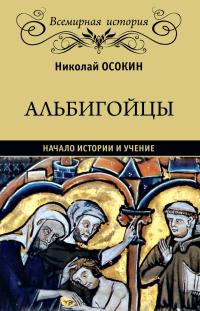 Всемирная история

Николай ОСОКИН

АЛЬБИГОЙЦЫ

НАЧАЛО ИСТОРИИ И УЧЕНИЕ